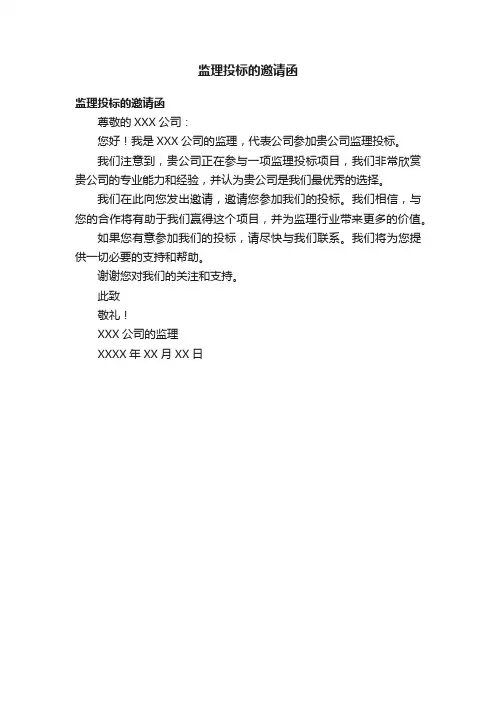 监理投标的邀请函

监理投标的邀请函

尊敬的 XXX 公司：

您好！我是 XXX 公司的监理，代表公司参加贵公司监理投标。

我们注意到，贵公司正在参与一项监理投标项目，我们非常欣赏贵公司的专业能力和经验，并认为贵公司是我们最优秀的选择。

我们在此向您发出邀请，邀请您参加我们的投标。我们相信，与您的合作将有助于我们赢得这个项目，并为监理行业带来更多的价值。

如果您有意参加我们的投标，请尽快与我们联系。我们将为您提供一切必要的支持和帮助。

谢谢您对我们的关注和支持。

此致

敬礼！

XXX 公司的监理

XXXX 年 XX 月 XX 日